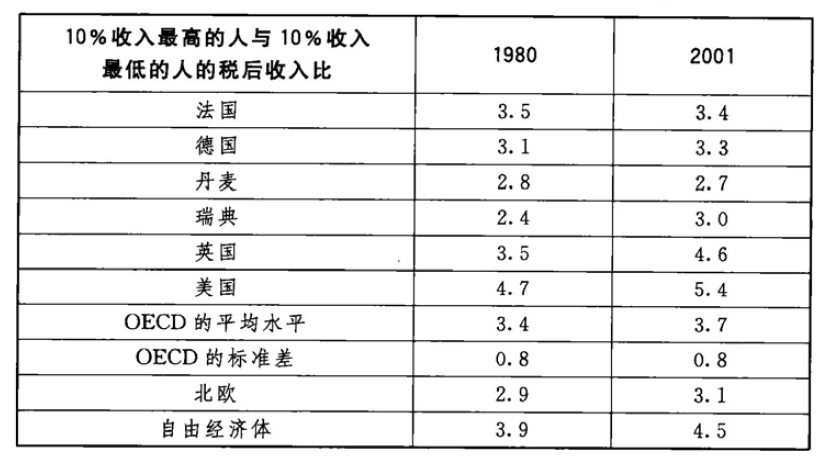 | 10%收入最高的人与10%收入最低的人的税后收入比 | 1980 | 2001 |
|---|---|---|
| 法国 | 3.5 | 3.4 |
| 德国 | 3.1 | 3.3 |
| 丹麦 | 2.8 | 2.7 |
| 瑞典 | 2.4 | 3.0 |
| 英国 | 3.5 | 4.6 |
| 美国 | 4.7 | 5.4 |
| OECD的平均水平 | 3.4 | 3.7 |
| OECD的标准差 | 0.8 | 0.8 |
| 北欧 | 2.9 | 3.1 |
| 自由经济体 | 3.9 | 4.5 |